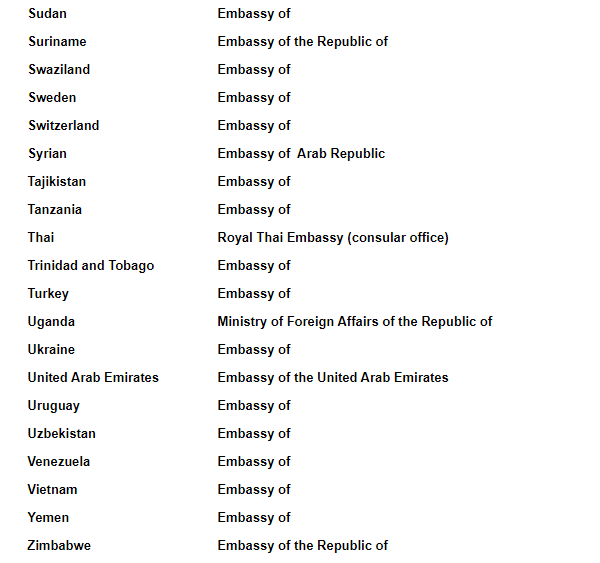 | | |
|---|---|
| Sudan | Embassy of |
| Suriname | Embassy of the Republic of |
| Swaziland | Embassy of |
| Sweden | Embassy of |
| Switzerland | Embassy of |
| Syrian | Embassy of  Arab Republic |
| Tajikistan | Embassy of |
| Tanzania | Embassy of |
| Thai | Royal Thai Embassy (consular office) |
| Trinidad and Tobago | Embassy of |
| Turkey | Embassy of |
| Uganda | Ministry of Foreign Affairs of the Republic of |
| Ukraine | Embassy of |
| United Arab Emirates | Embassy of the United Arab Emirates |
| Uruguay | Embassy of |
| Uzbekistan | Embassy of |
| Venezuela | Embassy of |
| Vietnam | Embassy of |
| Yemen | Embassy of |
| Zimbabwe | Embassy of the Republic of |